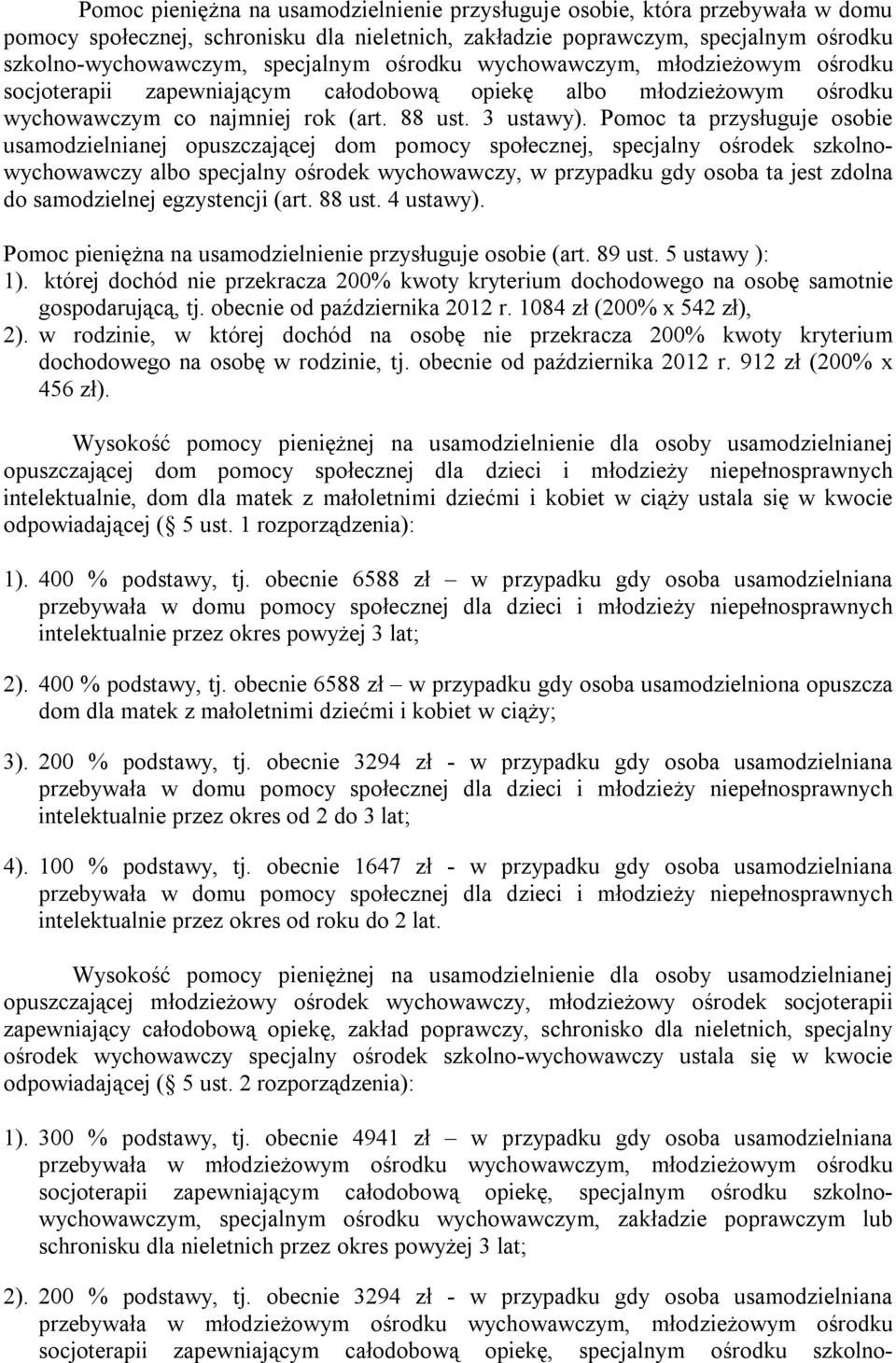 Pomoc pieniężna na usamodzielnienie przysługuje osobie, która przebywała w domu pomocy społecznej, schronisku dla nieletnich, zakładzie poprawczym, specjalnym ośrodku szkolno-wychowawczym, specjalnym ośrodku wychowawczym, młodzieżowym ośrodku socjoterapii zapewniającym całodobową opiekę albo młodzieżowym ośrodku wychowawczym co najmniej rok (art. 88 ust. 3 ustawy). Pomoc ta przysługuje osobie usamodzielnianej opuszczającej dom pomocy społecznej, specjalny ośrodek szkolno-wychowawczy albo specjalny ośrodek wychowawczy, w przypadku gdy osoba ta jest zdolna do samodzielnej egzystencji (art. 88 ust. 4 ustawy).

Pomoc pieniężna na usamodzielnienie przysługuje osobie (art. 89 ust. 5 ustawy ):
1). której dochód nie przekracza 200% kwoty kryterium dochodowego na osobę samotnie gospodarującą, tj. obecnie od października 2012 r. 1084 zł (200% x 542 zł),
2). w rodzinie, w której dochód na osobę nie przekracza 200% kwoty kryterium dochodowego na osobę w rodzinie, tj. obecnie od października 2012 r. 912 zł (200% x 456 zł).

Wysokość pomocy pieniężnej na usamodzielnienie dla osoby usamodzielnianej opuszczającej dom pomocy społecznej dla dzieci i młodzieży niepełnosprawnych intelektualnie, dom dla matek z małoletnimi dziećmi i kobiet w ciąży ustala się w kwocie odpowiadającej ( 5 ust. 1 rozporządzenia):

1). 400 % podstawy, tj. obecnie 6588 zł – w przypadku gdy osoba usamodzielniana przebywała w domu pomocy społecznej dla dzieci i młodzieży niepełnosprawnych intelektualnie przez okres powyżej 3 lat;

2). 400 % podstawy, tj. obecnie 6588 zł – w przypadku gdy osoba usamodzielniona opuszcza dom dla matek z małoletnimi dziećmi i kobiet w ciąży;

3). 200 % podstawy, tj. obecnie 3294 zł - w przypadku gdy osoba usamodzielniana przebywała w domu pomocy społecznej dla dzieci i młodzieży niepełnosprawnych intelektualnie przez okres od 2 do 3 lat;

4). 100 % podstawy, tj. obecnie 1647 zł - w przypadku gdy osoba usamodzielniana przebywała w domu pomocy społecznej dla dzieci i młodzieży niepełnosprawnych intelektualnie przez okres od roku do 2 lat.

Wysokość pomocy pieniężnej na usamodzielnienie dla osoby usamodzielnianej opuszczającej młodzieżowy ośrodek wychowawczy, młodzieżowy ośrodek socjoterapii zapewniający całodobową opiekę, zakład poprawczy, schronisko dla nieletnich, specjalny ośrodek wychowawczy specjalny ośrodek szkolno-wychowawczy ustala się w kwocie odpowiadającej ( 5 ust. 2 rozporządzenia):

1). 300 % podstawy, tj. obecnie 4941 zł – w przypadku gdy osoba usamodzielniana przebywała w młodzieżowym ośrodku wychowawczym, młodzieżowym ośrodku socjoterapii zapewniającym całodobową opiekę, specjalnym ośrodku szkolno-wychowawczym, specjalnym ośrodku wychowawczym, zakładzie poprawczym lub schronisku dla nieletnich przez okres powyżej 3 lat;

2). 200 % podstawy, tj. obecnie 3294 zł - w przypadku gdy osoba usamodzielniana przebywała w młodzieżowym ośrodku wychowawczym, młodzieżowym ośrodku socjoterapii zapewniającym całodobową opiekę, specjalnym ośrodku szkolno-